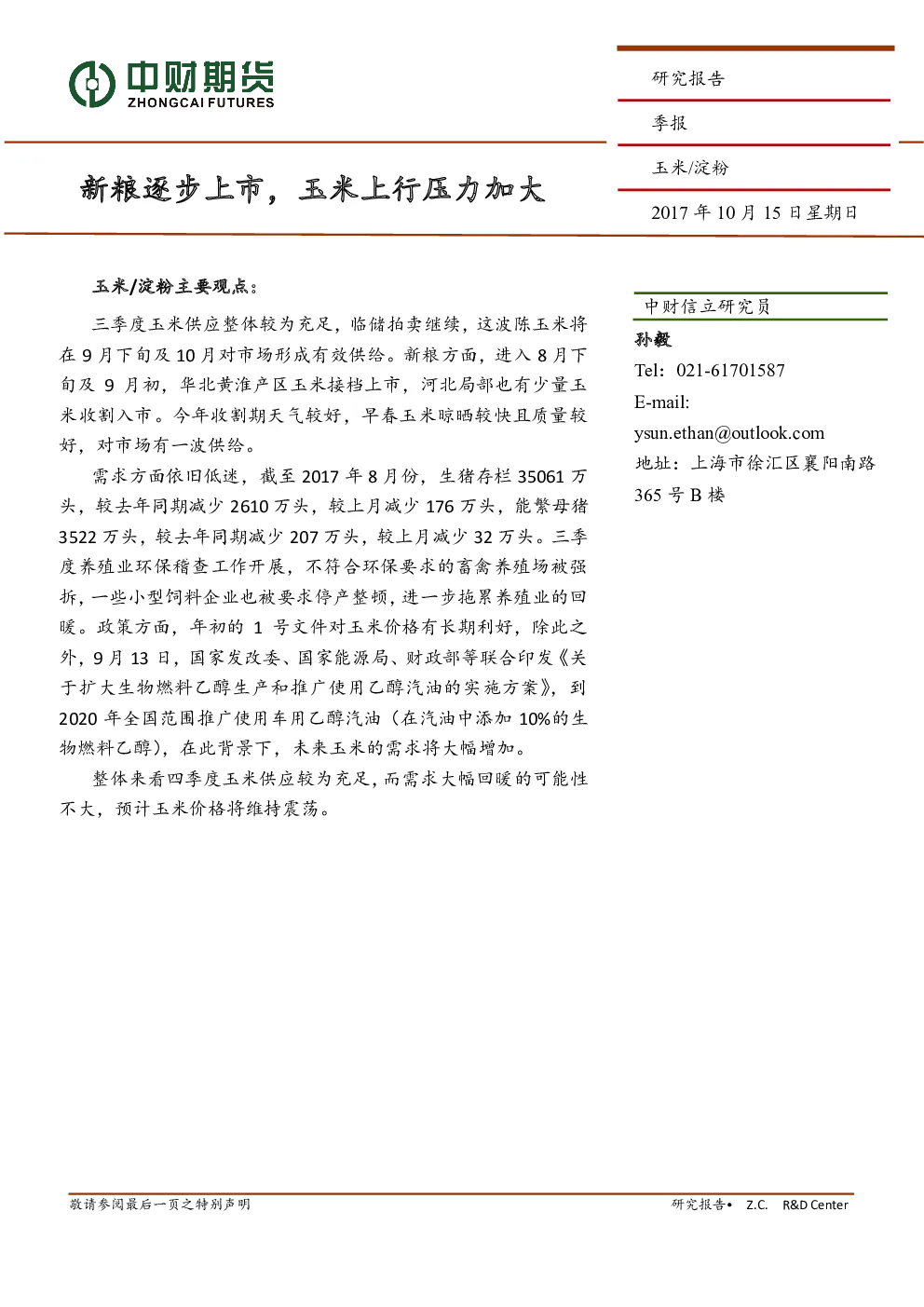 中财期货
ZHONGCAI FUTURES

研究报告

季报

玉米/淀粉

2017 年 10 月 15 日星期日

新粮逐步上市，玉米上行压力加大

玉米/淀粉主要观点：

三季度玉米供应整体较为充足，临储拍卖继续，这波陈玉米将在 9 月下旬及 10 月对市场形成有效供给。新粮方面，进入 8 月下旬及 9 月初，华北黄淮产区玉米接档上市，河北局部也有少量玉米收割入市。今年收割期天气较好，早春玉米晾晒较快且质量较好，对市场有一波供给。

需求方面依旧低迷，截至 2017 年 8 月份，生猪存栏 35061 万头，较去年同期减少 2610 万头，较上月减少 176 万头，能繁母猪 3522 万头，较去年同期减少 207 万头，较上月减少 32 万头。三季度养殖业环保稽查工作开展，不符合环保要求的畜禽养殖场被强拆，一些小型饲料企业也被要求停产整顿，进一步拖累养殖业的回暖。政策方面，年初的 1 号文件对玉米价格有长期利好，除此之外，9 月 13 日，国家发改委、国家能源局、财政部等联合印发《关于扩大生物燃料乙醇生产和推广使用乙醇汽油的实施方案》，到 2020 年全国范围推广使用车用乙醇汽油（在汽油中添加 10%的生物燃料乙醇），在此背景下，未来玉米的需求将大幅增加。

整体来看四季度玉米供应较为充足，而需求大幅回暖的可能性不大，预计玉米价格将维持震荡。

中财信立研究员
孙毅
Tel：021-61701587
E-mail:
ysun.ethan@outlook.com
地址：上海市徐汇区襄阳南路 365 号 B 楼

敬请参阅最后一页之特别声明

研究报告• Z.C. R&D Center